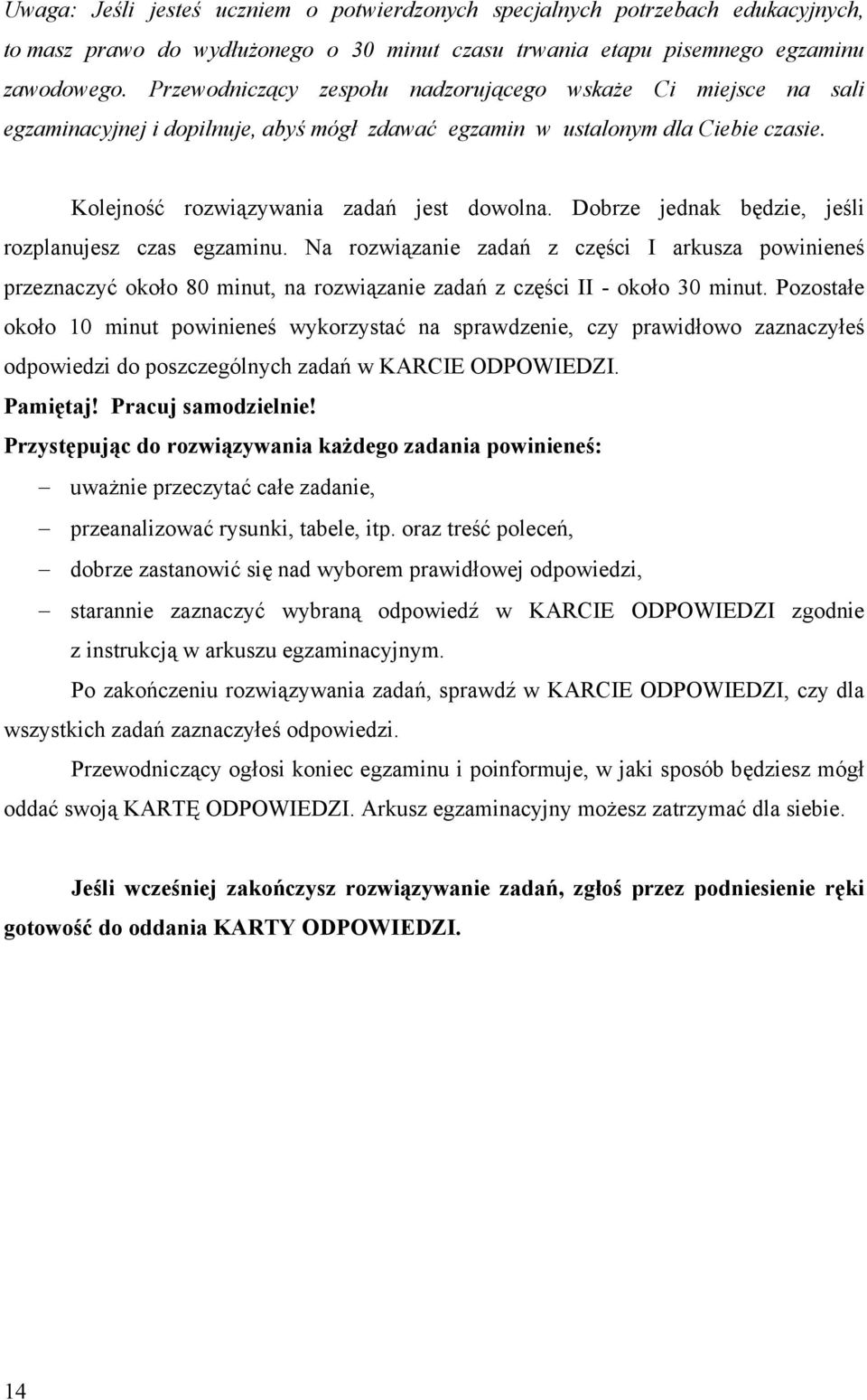 Uwaga: Jeśli jesteś uczniem o potwierdzonych specjalnych potrzebach edukacyjnych, to masz prawo do wydłużonego o 30 minut czasu trwania etapu pisemnego egzaminu zawodowego. Przewodniczący zespołu nadzorującego wskaże Ci miejsce na sali egzaminacyjnej i dopilnuje, abyś mógł zdawać egzamin w ustalonym dla Ciebie czasie.

Kolejność rozwiązywania zadań jest dowolna. Dobrze jednak będzie, jeśli rozplanujesz czas egzaminu. Na rozwiązanie zadań z części I arkusza powinieneś przeznaczyć około 80 minut, na rozwiązanie zadań z części II - około 30 minut. Pozostałe około 10 minut powinieneś wykorzystać na sprawdzenie, czy prawidłowo zaznaczyłeś odpowiedzi do poszczególnych zadań w KARCIE ODPOWIEDZI.

Pamiętaj! Pracuj samodzielnie!

Przystępując do rozwiązywania każdego zadania powinieneś:

– uważnie przeczytać całe zadanie,

– przeanalizować rysunki, tabele, itp. oraz treść poleceń,

– dobrze zastanowić się nad wyborem prawidłowej odpowiedzi,

– starannie zaznaczyć wybraną odpowiedź w KARCIE ODPOWIEDZI zgodnie z instrukcją w arkuszu egzaminacyjnym.

Po zakończeniu rozwiązywania zadań, sprawdź w KARCIE ODPOWIEDZI, czy dla wszystkich zadań zaznaczyłeś odpowiedzi.

Przewodniczący ogłosi koniec egzaminu i poinformuje, w jaki sposób będziesz mógł oddać swoją KARTĘ ODPOWIEDZI. Arkusz egzaminacyjny możesz zatrzymać dla siebie.

Jeśli wcześniej zakończysz rozwiązywanie zadań, zgłoś przez podniesienie ręki gotowość do oddania KARTY ODPOWIEDZI.

14